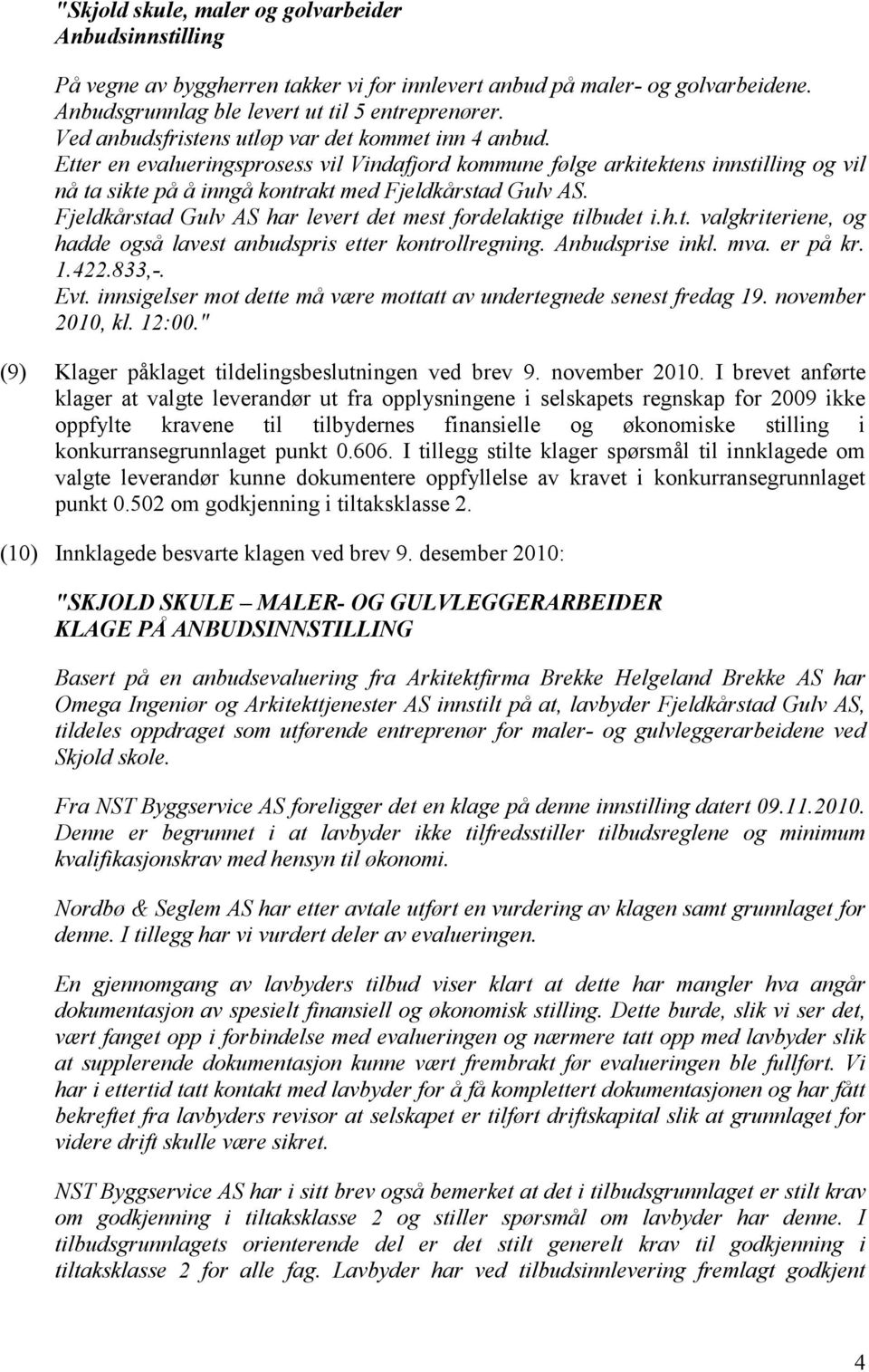 "Skjold skule, maler og golvarbeider
Anbudsinnstilling

På vegne av byggherren takker vi for innlevert anbud på maler- og golvarbeidene.
Anbudsgrunnlag ble levert ut til 5 entreprenører.
Ved anbudsfristens utløp var det kommet inn 4 anbud.
Etter en evalueringsprosess vil Vindafjord kommune følge arkitektens innstilling og vil nå ta sikte på å inngå kontrakt med Fjeldkårstad Gulv AS.
Fjeldkårstad Gulv AS har levert det mest fordelaktige tilbudet i.h.t. valgkriteriene, og hadde også lavest anbudspris etter kontrollregning. Anbudsprise inkl. mva. er på kr. 1.422.833,-.
Evt. innsigelser mot dette må være mottatt av undertegnede senest fredag 19. november 2010, kl. 12:00."

(9) Klager påklaget tildelingsbeslutningen ved brev 9. november 2010. I brevet anførte klager at valgte leverandør ut fra opplysningene i selskapets regnskap for 2009 ikke oppfylte kravene til tilbydernes finansielle og økonomiske stilling i konkurransegrunnlaget punkt 0.606. I tillegg stilte klager spørsmål til innklagede om valgte leverandør kunne dokumentere oppfyllelse av kravet i konkurransegrunnlaget punkt 0.502 om godkjenning i tiltaksklasse 2.

(10) Innklagede besvarte klagen ved brev 9. desember 2010:

"SKJOLD SKULE – MALER- OG GULVLEGGERARBEIDER
KLAGE PÅ ANBUDSINNSTILLING

Basert på en anbudsevaluering fra Arkitektfirma Brekke Helgeland Brekke AS har Omega Ingeniør og Arkitekttjenester AS innstilt på at, lavbyder Fjeldkårstad Gulv AS, tildeles oppdraget som utførende entreprenør for maler- og gulvleggerarbeidene ved Skjold skole.

Fra NST Byggservice AS foreligger det en klage på denne innstilling datert 09.11.2010. Denne er begrunnet i at lavbyder ikke tilfredsstiller tilbudsreglene og minimum kvalifikasjonskrav med hensyn til økonomi.

Nordbø & Seglem AS har etter avtale utført en vurdering av klagen samt grunnlaget for denne. I tillegg har vi vurdert deler av evalueringen.

En gjennomgang av lavbyders tilbud viser klart at dette har mangler hva angår dokumentasjon av spesielt finansiell og økonomisk stilling. Dette burde, slik vi ser det, vært fanget opp i forbindelse med evalueringen og nærmere tatt opp med lavbyder slik at supplerende dokumentasjon kunne vært frembrakt før evalueringen ble fullført. Vi har i ettertid tatt kontakt med lavbyder for å få komplettert dokumentasjonen og har fått bekreftet fra lavbyders revisor at selskapet er tilført driftskapital slik at grunnlaget for videre drift skulle være sikret.

NST Byggservice AS har i sitt brev også bemerket at det i tilbudsgrunnlaget er stilt krav om godkjenning i tiltaksklasse 2 og stiller spørsmål om lavbyder har denne. I tilbudsgrunnlagets orienterende del er det stilt generelt krav til godkjenning i tiltaksklasse 2 for alle fag. Lavbyder har ved tilbudsinnlevering fremlagt godkjent

4